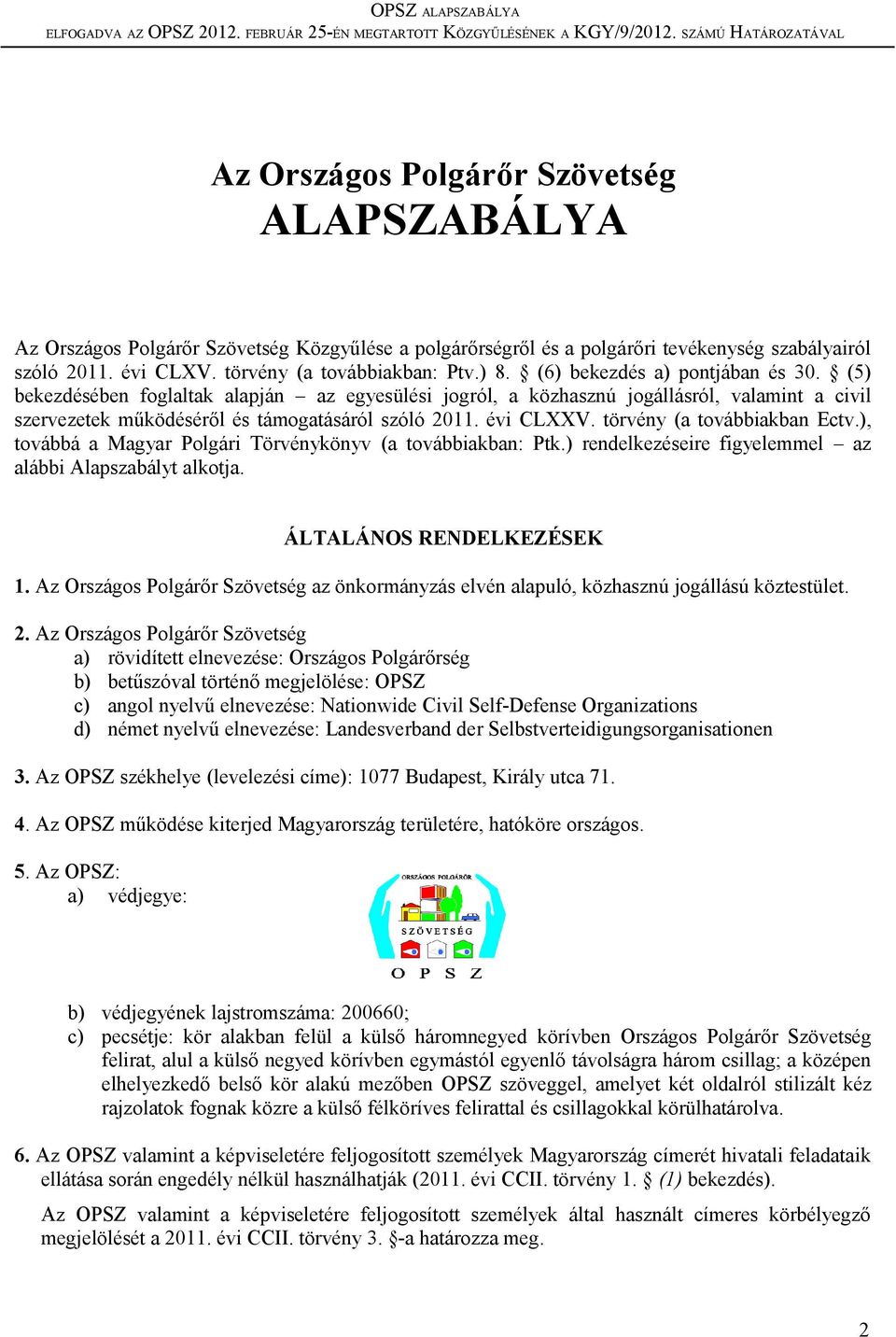 OPSZ ALAPSZABÁLYA
ELFOGADVA AZ OPSZ 2012. FEBRUÁR 25-ÉN MEGTARTOTT KÖZGYŰLÉSÉNEK A KGY/9/2012. SZÁMÚ HATÁROZATÁVAL

Az Országos Polgárőr Szövetség
ALAPSZABÁLYA

Az Országos Polgárőr Szövetség Közgyűlése a polgárőrségről és a polgárőri tevékenység szabályairól szóló 2011. évi CLXV. törvény (a továbbiakban: Ptv.) 8. § (6) bekezdés a) pontjában és 30. § (5) bekezdésében foglaltak alapján – az egyesülési jogról, a közhasznú jogállásról, valamint a civil szervezetek működéséről és támogatásáról szóló 2011. évi CLXXV. törvény (a továbbiakban Ectv.), továbbá a Magyar Polgári Törvénykönyv (a továbbiakban: Ptk.) rendelkezéseire figyelemmel – az alábbi Alapszabályt alkotja.

ÁLTALÁNOS RENDELKEZÉSEK

1. Az Országos Polgárőr Szövetség az önkormányzás elvén alapuló, közhasznú jogállású köztestület.

2. Az Országos Polgárőr Szövetség
a) rövidített elnevezése: Országos Polgárőrség
b) betűszóval történő megjelölése: OPSZ
c) angol nyelvű elnevezése: Nationwide Civil Self-Defense Organizations
d) német nyelvű elnevezése: Landesverband der Selbstverteidigungsorganisationen

3. Az OPSZ székhelye (levelezési címe): 1077 Budapest, Király utca 71.

4. Az OPSZ működése kiterjed Magyarország területére, hatóköre országos.

5. Az OPSZ:
a) védjegye:

ORSZÁGOS POLGÁRŐR
SZÖVETSÉG
O P S Z

b) védjegyének lajstromszáma: 200660;
c) pecsétje: kör alakban felül a külső háromnegyed körívben Országos Polgárőr Szövetség felirat, alul a külső negyed körívben egymástól egyenlő távolságra három csillag; a középen elhelyezkedő belső kör alakú mezőben OPSZ szöveggel, amelyet két oldalról stilizált kéz rajzolatok fognak közre a külső félköríves felirattal és csillagokkal körülhatárolva.

6. Az OPSZ valamint a képviseletére feljogosított személyek Magyarország címerét hivatali feladataik ellátása során engedély nélkül használhatják (2011. évi CCII. törvény 1. § (1) bekezdés).

Az OPSZ valamint a képviseletére feljogosított személyek által használt címeres körbélyegző megjelölését a 2011. évi CCII. törvény 3. §-a határozza meg.

2